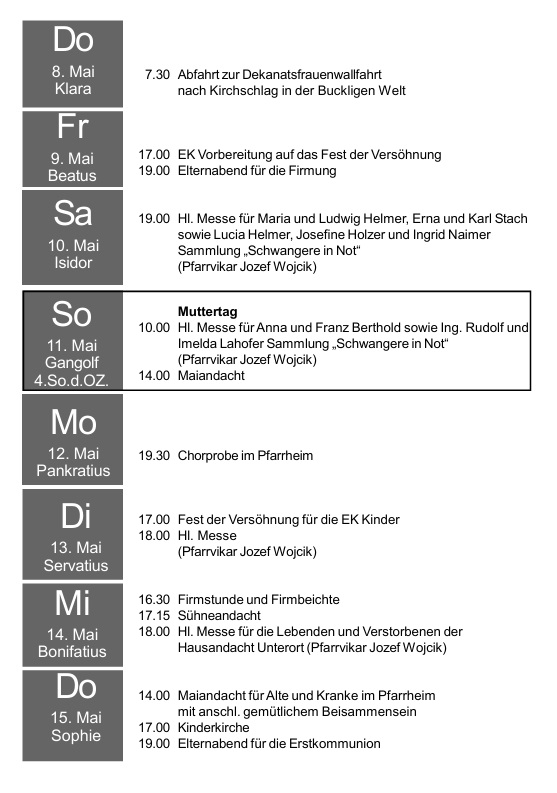 Do
8. Mai
Klara

7.30 Abfahrt zur Dekanatsfrauenwallfahrt nach Kirchschlag in der Buckligen Welt

Fr
9. Mai
Beatus

17.00 EK Vorbereitung auf das Fest der Versöhnung
19.00 Elternabend für die Firmung

Sa
10. Mai
Isidor

19.00 Hl. Messe für Maria und Ludwig Helmer, Erna und Karl Stach sowie Lucia Helmer, Josefine Holzer und Ingrid Naimer Sammlung „Schwangere in Not“ (Pfarrvikar Jozef Wojcik)

So
11. Mai
Gangolf
4.So.d.OZ.

Muttertag
10.00 Hl. Messe für Anna und Franz Berthold sowie Ing. Rudolf und Imelda Lahofer Sammlung „Schwangere in Not“ (Pfarrvikar Jozef Wojcik)
14.00 Maiandacht

Mo
12. Mai
Pankratius

19.30 Chorprobe im Pfarrheim

Di
13. Mai
Servatius

17.00 Fest der Versöhnung für die EK Kinder
18.00 Hl. Messe (Pfarrvikar Jozef Wojcik)

Mi
14. Mai
Bonifatius

16.30 Firmstunde und Firmbeichte
17.15 Sühneandacht
18.00 Hl. Messe für die Lebenden und Verstorbenen der Hausandacht Unterort (Pfarrvikar Jozef Wojcik)

Do
15. Mai
Sophie

14.00 Maiandacht für Alte und Kranke im Pfarrheim mit anschl. gemütlichem Beisammensein
17.00 Kinderkirche
19.00 Elternabend für die Erstkommunion